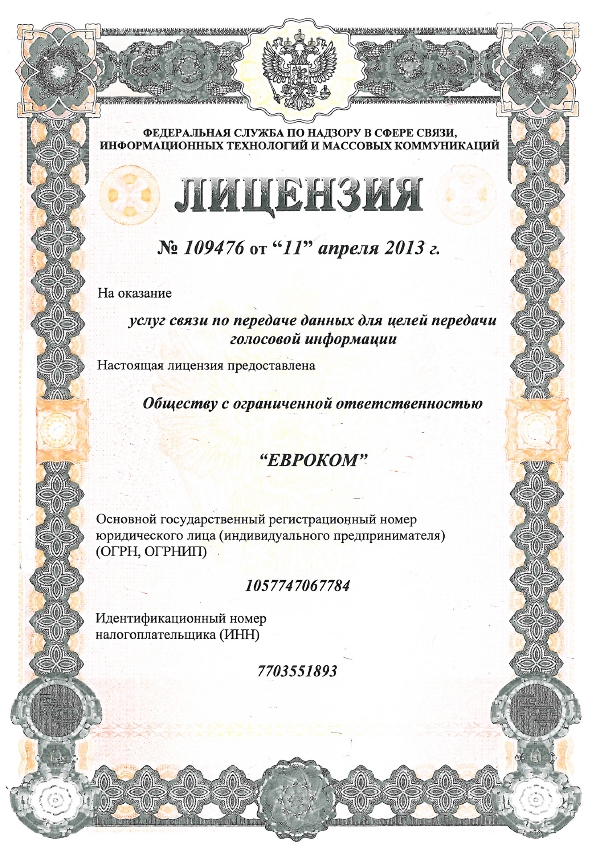 ФЕДЕРАЛЬНАЯ СЛУЖБА ПО НАДЗОРУ В СФЕРЕ СВЯЗИ, ИНФОРМАЦИОННЫХ ТЕХНОЛОГИЙ И МАССОВЫХ КОММУНИКАЦИЙ

ЛИЦЕНЗИЯ

№ 109476 от “11” апреля 2013 г.

На оказание

услуг связи по передаче данных для целей передачи голосовой информации

Настоящая лицензия предоставлена

Обществу с ограниченной ответственностью

“ЕВРОКОМ”

Основной государственный регистрационный номер юридического лица (индивидуального предпринимателя) (ОГРН, ОГРНИП)

1057747067784

Идентификационный номер налогоплательщика (ИНН)

7703551893